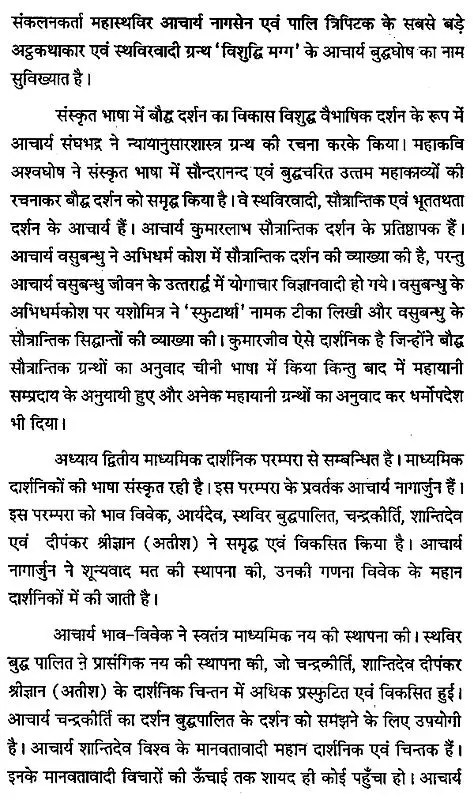 संकलनकर्ता महास्थविर आचार्य नागसेन एवं पालि त्रिपिटक के सबसे बड़े अट्ठकथाकार एवं स्थविरवादी ग्रन्थ 'विशुद्धि मग्ग' के आचार्य बुद्धघोष का नाम सुविख्यात है।

संस्कृत भाषा में बौद्ध दर्शन का विकास विशुद्ध वैभाषिक दर्शन के रूप में आचार्य संघभद्र ने न्यायानुसारशास्त्र ग्रन्थ की रचना करके किया। महाकवि अश्वघोष ने संस्कृत भाषा में सौन्दरानन्द एवं बुद्धचरित उत्तम महाकाव्यों की रचनाकर बौद्ध दर्शन को समृद्ध किया है। वे स्थविरवादी, सौत्रान्तिक एवं भूततथता दर्शन के आचार्य हैं। आचार्य कुमारलाभ सौत्रान्तिक दर्शन के प्रतिष्ठापक हैं। आचार्य वसुबन्धु ने अभिधर्म कोश में सौत्रान्तिक दर्शन की व्याख्या की है, परन्तु आचार्य वसुबन्धु जीवन के उत्तरार्द्ध में योगाचार विज्ञानवादी हो गये। वसुबन्धु के अभिधर्मकोश पर यशोमित्र ने 'स्फुटार्था' नामक टीका लिखी और वसुबन्धु के सौत्रान्तिक सिद्धान्तों की व्याख्या की। कुमारजीव ऐसे दार्शनिक है जिन्होंने बौद्ध सौत्रान्तिक ग्रन्थों का अनुवाद चीनी भाषा में किया किन्तु बाद में महायानी सम्प्रदाय के अनुयायी हुए और अनेक महायानी ग्रन्थों का अनुवाद कर धर्मोपदेश भी दिया।

अध्याय द्वितीय माध्यमिक दार्शनिक परम्परा से सम्बन्धित है। माध्यमिक दार्शनिकों की भाषा संस्कृत रही है। इस परम्परा के प्रवर्तक आचार्य नागार्जुन हैं। इस परम्परा को भाव विवेक, आर्यदेव, स्थविर बुद्धपालित, चन्द्रकीर्ति, शान्तिदेव एवं दीपंकर श्रीज्ञान (अतीश) ने समृद्ध एवं विकसित किया है। आचार्य नागार्जुन ने शून्यवाद मत की स्थापना की, उनकी गणना विवेक के महान दार्शनिकों में की जाती है।

आचार्य भाव-विवेक ने स्वतंत्र माध्यमिक नय की स्थापना की। स्थविर बुद्ध पालित ने प्रासंगिक नय की स्थापना की, जो चन्द्रकीर्ति, शान्तिदेव दीपंकर श्रीज्ञान (अतीश) के दार्शनिक चिन्तन में अधिक प्रस्फुटित एवं विकसित हुई। आचार्य चन्द्रकीर्ति का दर्शन बुद्धपालित के दर्शन को समझने के लिए उपयोगी है। आचार्य शान्तिदेव विश्व के मानवतावादी महान दार्शनिक एवं चिन्तक हैं। इनके मानवतावादी विचारों की ऊँचाई तक शायद ही कोई पहुँचा हो। आचार्य